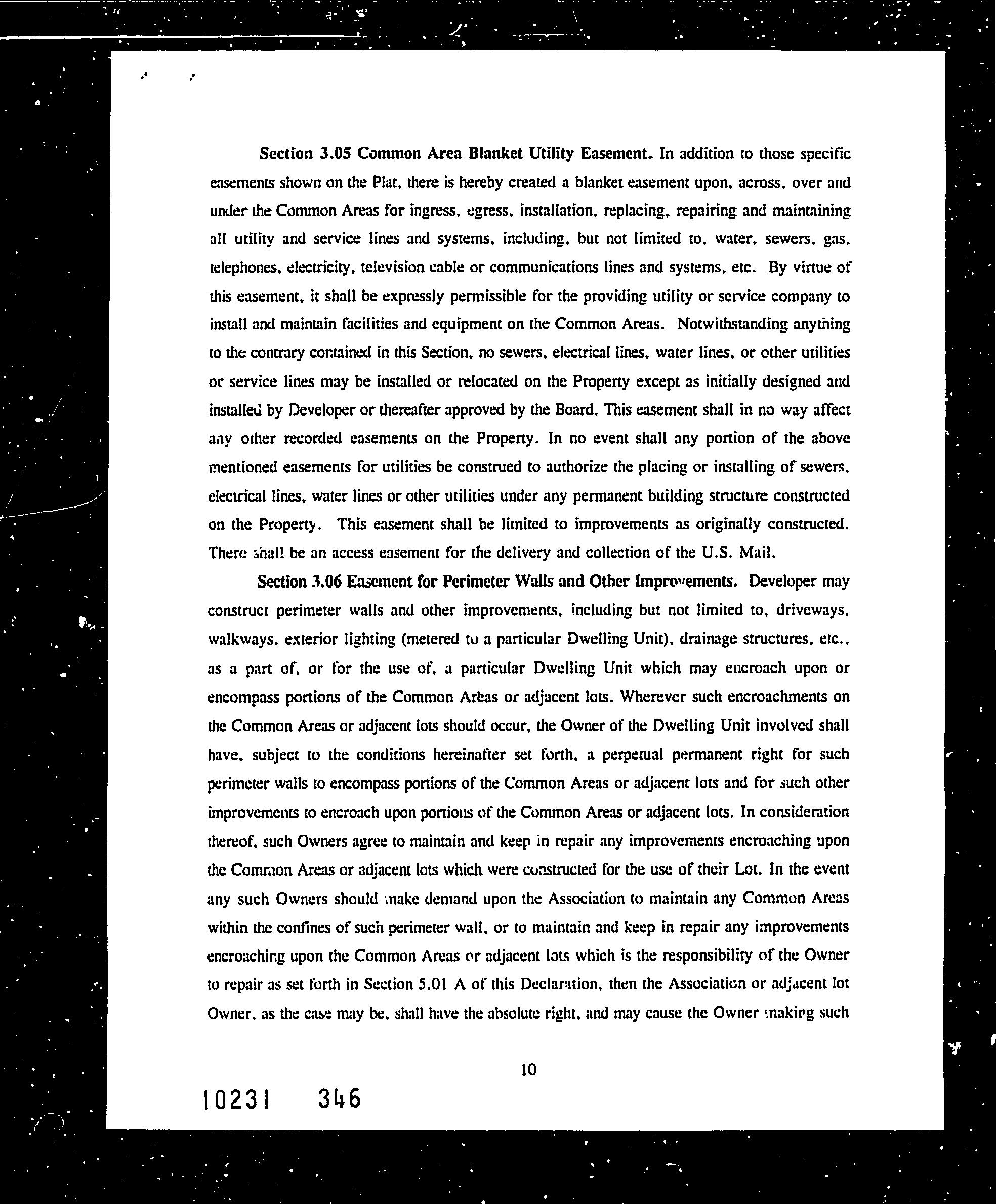 Section 3.05 Common Area Blanket Utility Easement. In addition to those specific easements shown on the Plat, there is hereby created a blanket easement upon, across, over and under the Common Areas for ingress, egress, installation, replacing, repairing and maintaining all utility and service lines and systems, including, but not limited to, water, sewers, gas, telephones, electricity, television cable or communications lines and systems, etc. By virtue of this easement, it shall be expressly permissible for the providing utility or service company to install and maintain facilities and equipment on the Common Areas. Notwithstanding anything to the contrary contained in this Section, no sewers, electrical lines, water lines, or other utilities or service lines may be installed or relocated on the Property except as initially designed and installed by Developer or thereafter approved by the Board. This easement shall in no way affect any other recorded easements on the Property. In no event shall any portion of the above mentioned easements for utilities be construed to authorize the placing or installing of sewers, electrical lines, water lines or other utilities under any permanent building structure constructed on the Property. This easement shall be limited to improvements as originally constructed. There shall be an access easement for the delivery and collection of the U.S. Mail.

Section 3.06 Easement for Perimeter Walls and Other Improvements. Developer may construct perimeter walls and other improvements, including but not limited to, driveways, walkways, exterior lighting (metered to a particular Dwelling Unit), drainage structures, etc., as a part of, or for the use of, a particular Dwelling Unit which may encroach upon or encompass portions of the Common Areas or adjacent lots. Wherever such encroachments on the Common Areas or adjacent lots should occur, the Owner of the Dwelling Unit involved shall have, subject to the conditions hereinafter set forth, a perpetual permanent right for such perimeter walls to encompass portions of the Common Areas or adjacent lots and for such other improvements to encroach upon portions of the Common Areas or adjacent lots. In consideration thereof, such Owners agree to maintain and keep in repair any improvements encroaching upon the Common Areas or adjacent lots which were constructed for the use of their Lot. In the event any such Owners should make demand upon the Association to maintain any Common Areas within the confines of such perimeter wall, or to maintain and keep in repair any improvements encroaching upon the Common Areas or adjacent lots which is the responsibility of the Owner to repair as set forth in Section 5.01 A of this Declaration, then the Association or adjacent lot Owner, as the case may be, shall have the absolute right, and may cause the Owner making such

10

10231 346